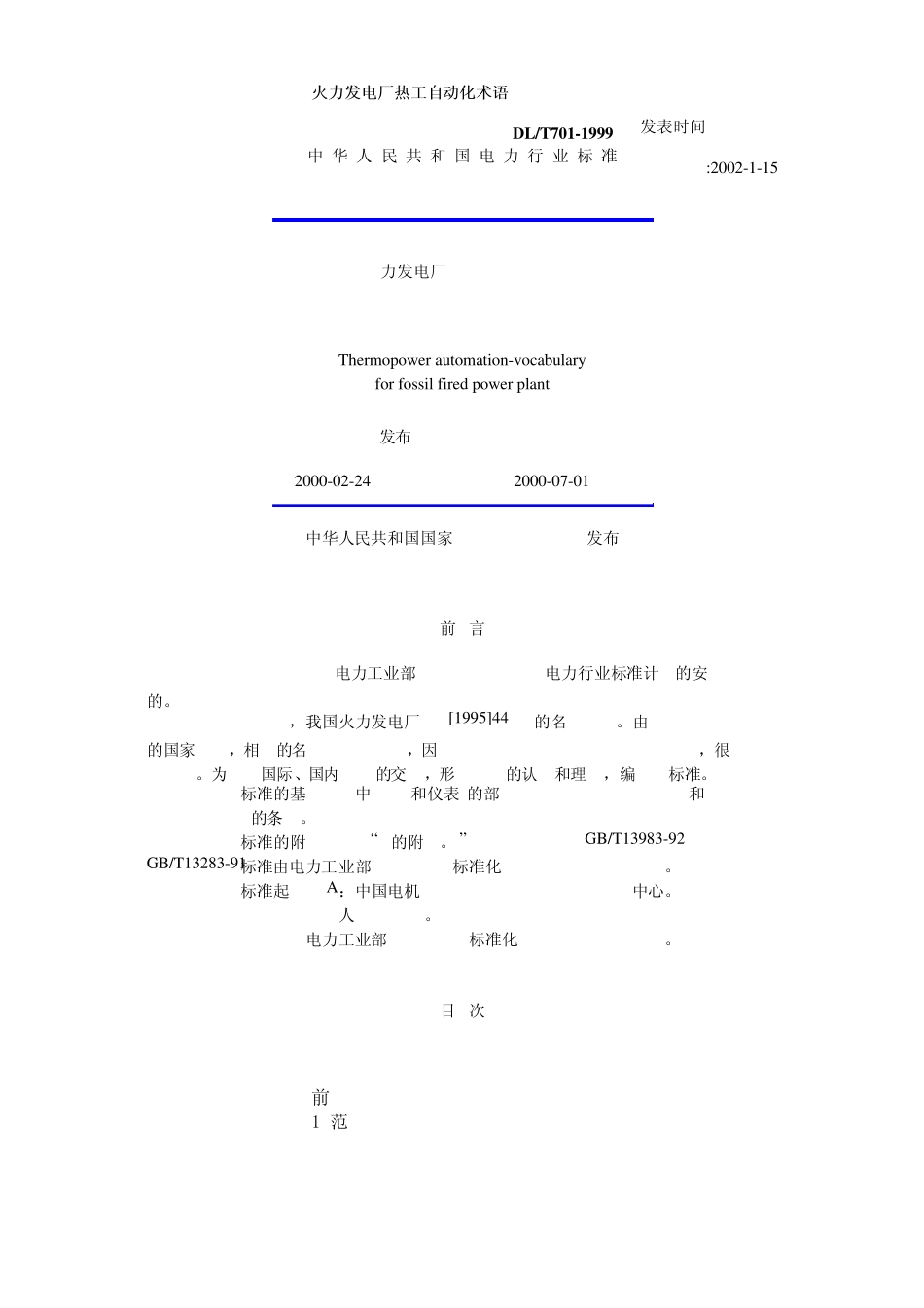 火力发电厂热工自动化术语

DL/T701-1999 发表时间

中 华 人 民 共 和 国 电 力 行 业 标 准

:2002-1-15

力发电厂

Thermopower automation-vocabulary
for fossil fired power plant

发布

2000-02-24 2000-07-01

中华人民共和国国家 发布

前 言

电力工业部 电力行业标准计 的安

的。

，我国火力发电厂 [1995]44 的名 。由

的国家 ，相 的名 ，因 ，很

。为 国际、国内 的交 ，形 的认 和理 ，编 标准。

标准的基 中 和仪表 的部 和

的条 。

标准的附 “ 的附 。” GB/T13983-92

GB/T13283-91 标准由电力工业部 标准化 。

标准起 A：中国电机 中心。

人 。

电力工业部 标准化 。

目 次

前

1 范